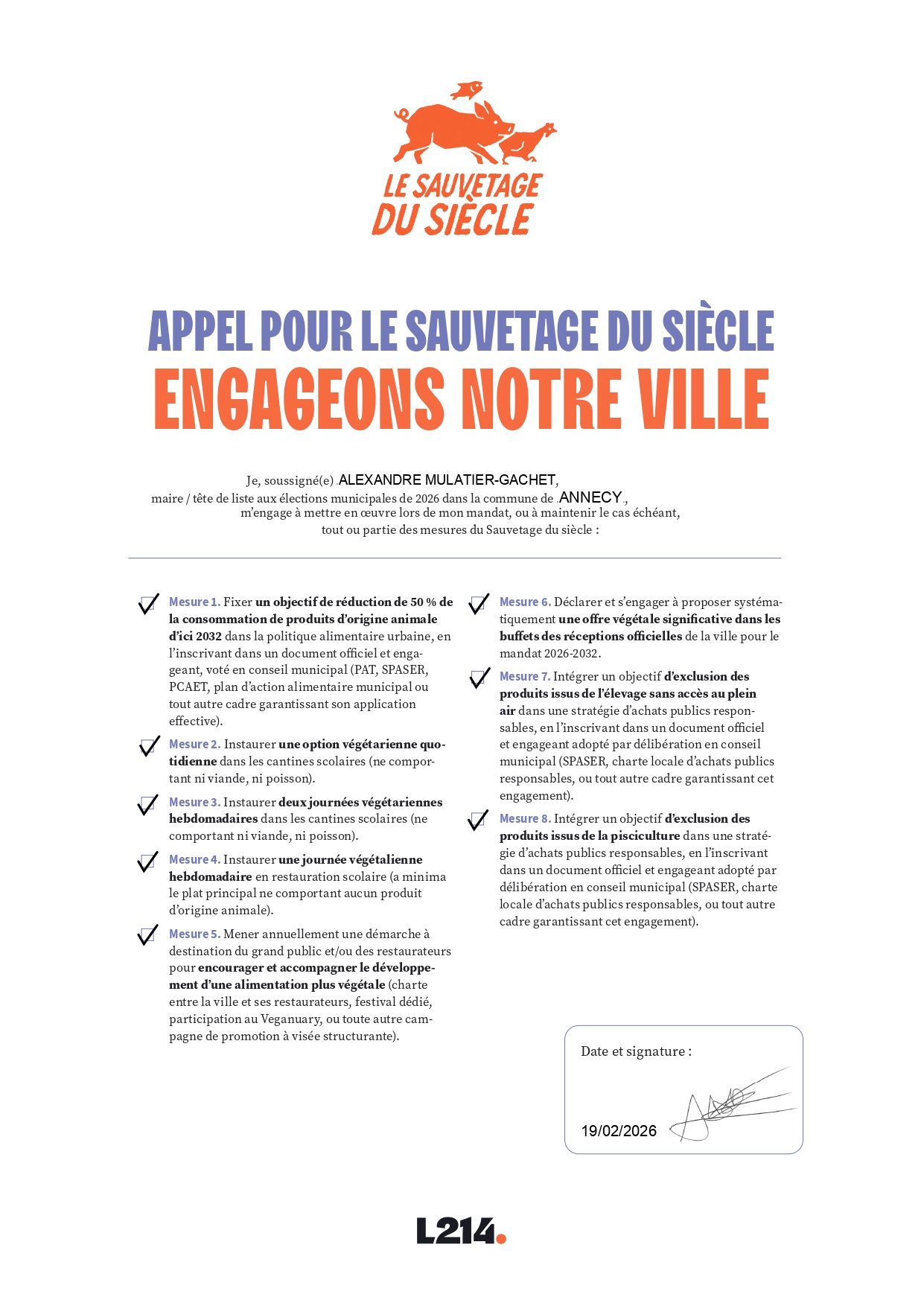 LE SAUVETAGE DU SIÈCLE

APPEL POUR LE SAUVETAGE DU SIÈCLE
ENGAGEONS NOTRE VILLE

Je, soussigné(e) ALEXANDRE MULATIER-GACHET, maire / tête de liste aux élections municipales de 2026 dans la commune de ANNECY, m'engage à mettre en œuvre lors de mon mandat, ou à maintenir le cas échéant, tout ou partie des mesures du Sauvetage du siècle :

Mesure 1. Fixer un objectif de réduction de 50 % de la consommation de produits d'origine animale d'ici 2032 dans la politique alimentaire urbaine, en l'inscrivant dans un document officiel et engageant, voté en conseil municipal (PAT, SPASER, PCAET, plan d'action alimentaire municipal ou tout autre cadre garantissant son application effective).

Mesure 2. Instaurer une option végétarienne quotidienne dans les cantines scolaires (ne comportant ni viande, ni poisson).

Mesure 3. Instaurer deux journées végétariennes hebdomadaires dans les cantines scolaires (ne comportant ni viande, ni poisson).

Mesure 4. Instaurer une journée végétalienne hebdomadaire en restauration scolaire (a minima le plat principal ne comportant aucun produit d'origine animale).

Mesure 5. Mener annuellement une démarche à destination du grand public et/ou des restaurateurs pour encourager et accompagner le développement d'une alimentation plus végétale (charte entre la ville et ses restaurateurs, festival dédié, participation au Veganuary, ou toute autre campagne de promotion à visée structurante).

Mesure 6. Déclarer et s'engager à proposer systématiquement une offre végétale significative dans les buffets des réceptions officielles de la ville pour le mandat 2026-2032.

Mesure 7. Intégrer un objectif d'exclusion des produits issus de l'élevage sans accès au plein air dans une stratégie d'achats publics responsables, en l'inscrivant dans un document officiel et engageant adopté par délibération en conseil municipal (SPASER, charte locale d'achats publics responsables, ou tout autre cadre garantissant cet engagement).

Mesure 8. Intégrer un objectif d'exclusion des produits issus de la pisciculture dans une stratégie d'achats publics responsables, en l'inscrivant dans un document officiel et engageant adopté par délibération en conseil municipal (SPASER, charte locale d'achats publics responsables, ou tout autre cadre garantissant cet engagement).

Date et signature :
19/02/2026

L214.